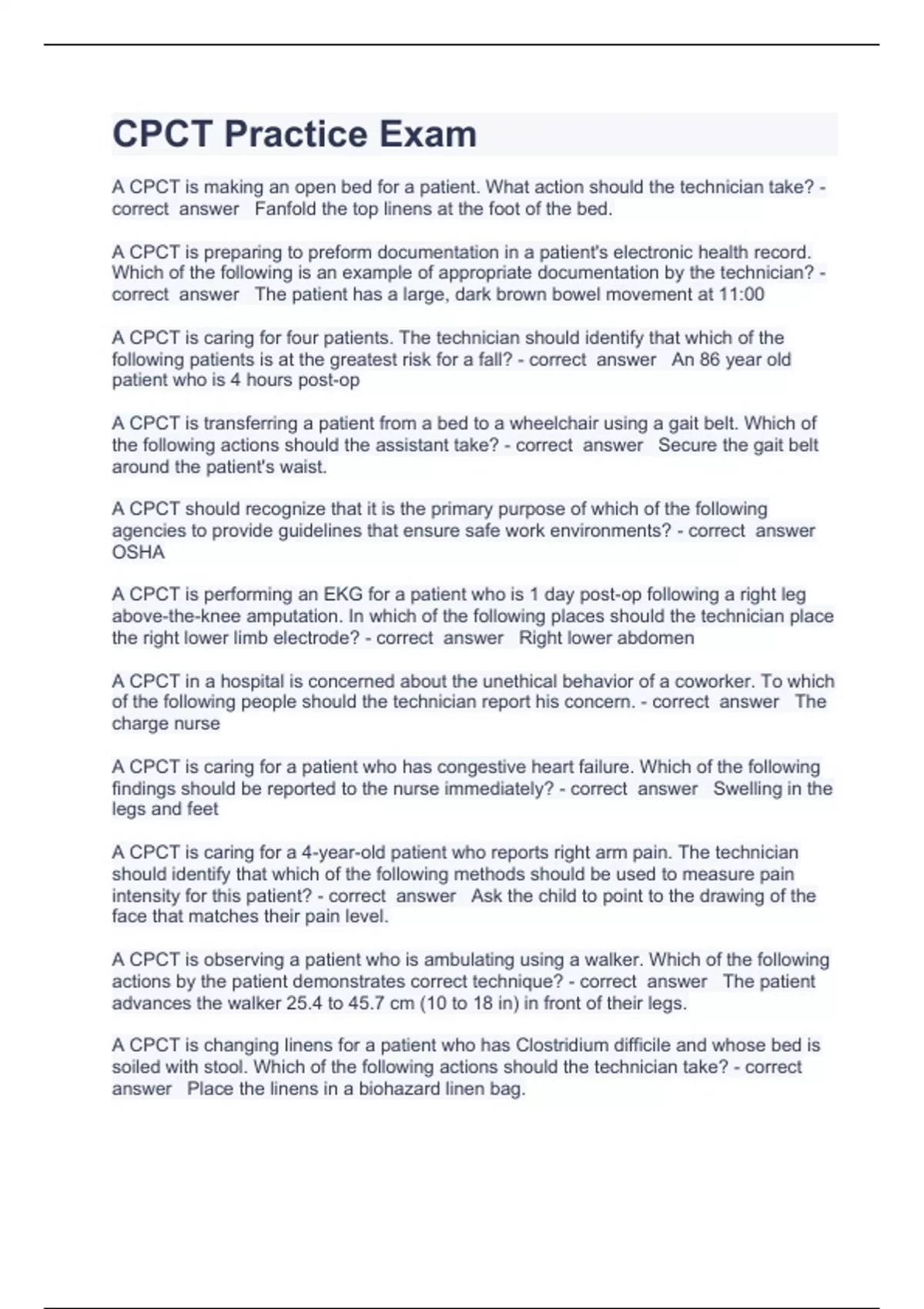 CPCT Practice Exam

A CPCT is making an open bed for a patient. What action should the technician take? - correct answer Fanfold the top linens at the foot of the bed.

A CPCT is preparing to preform documentation in a patient's electronic health record. Which of the following is an example of appropriate documentation by the technician? - correct answer The patient has a large, dark brown bowel movement at 11:00

A CPCT is caring for four patients. The technician should identify that which of the following patients is at the greatest risk for a fall? - correct answer An 86 year old patient who is 4 hours post-op

A CPCT is transferring a patient from a bed to a wheelchair using a gait belt. Which of the following actions should the assistant take? - correct answer Secure the gait belt around the patient's waist.

A CPCT should recognize that it is the primary purpose of which of the following agencies to provide guidelines that ensure safe work environments? - correct answer OSHA

A CPCT is performing an EKG for a patient who is 1 day post-op following a right leg above-the-knee amputation. In which of the following places should the technician place the right lower limb electrode? - correct answer Right lower abdomen

A CPCT in a hospital is concerned about the unethical behavior of a coworker. To which of the following people should the technician report his concern. - correct answer The charge nurse

A CPCT is caring for a patient who has congestive heart failure. Which of the following findings should be reported to the nurse immediately? - correct answer Swelling in the legs and feet

A CPCT is caring for a 4-year-old patient who reports right arm pain. The technician should identify that which of the following methods should be used to measure pain intensity for this patient? - correct answer Ask the child to point to the drawing of the face that matches their pain level.

A CPCT is observing a patient who is ambulating using a walker. Which of the following actions by the patient demonstrates correct technique? - correct answer The patient advances the walker 25.4 to 45.7 cm (10 to 18 in) in front of their legs.

A CPCT is changing linens for a patient who has Clostridium difficile and whose bed is soiled with stool. Which of the following actions should the technician take? - correct answer Place the linens in a biohazard linen bag.